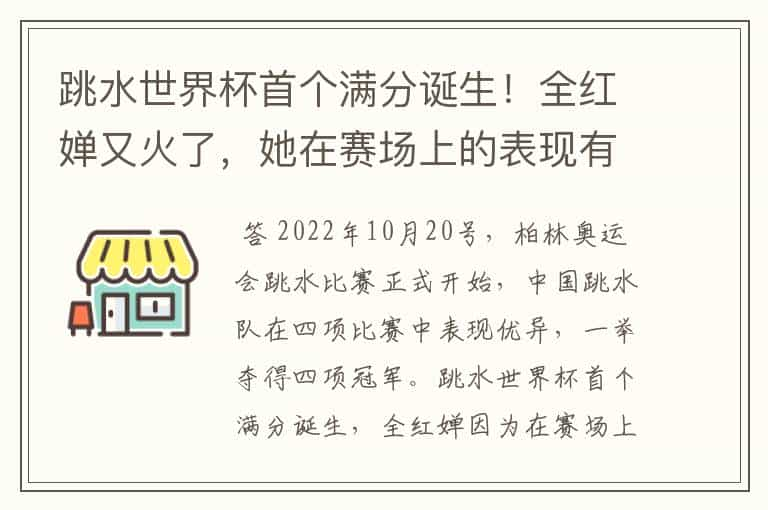 跳水世界杯首个满分诞生！全红婵又火了，她在赛场上的表现有

答 2022年10月20号，柏林奥运会跳水比赛正式开始，中国跳水队在四项比赛中表现优异，一举夺得四项冠军。跳水世界杯首个满分诞生，全红婵因为在赛场上